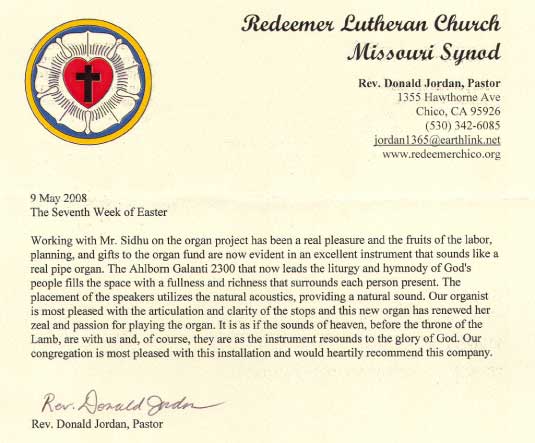 Redeemer Lutheran Church
Missouri Synod

Rev. Donald Jordan, Pastor
1355 Hawthorne Ave
Chico, CA 95926
(530) 342-6085
jordan1365@earthlink.net
www.redeemerchico.org

9 May 2008
The Seventh Week of Easter

Working with Mr. Sidhu on the organ project has been a real pleasure and the fruits of the labor, planning, and gifts to the organ fund are now evident in an excellent instrument that sounds like a real pipe organ. The Ahlborn Galanti 2300 that now leads the liturgy and hymnody of God's people fills the space with a fullness and richness that surrounds each person present. The placement of the speakers utilizes the natural acoustics, providing a natural sound. Our organist is most pleased with the articulation and clarity of the stops and this new organ has renewed her zeal and passion for playing the organ. It is as if the sounds of heaven, before the throne of the Lamb, are with us and, of course, they are as the instrument resounds to the glory of God. Our congregation is most pleased with this installation and would heartily recommend this company.

Rev. Donald Jordan

Rev. Donald Jordan, Pastor